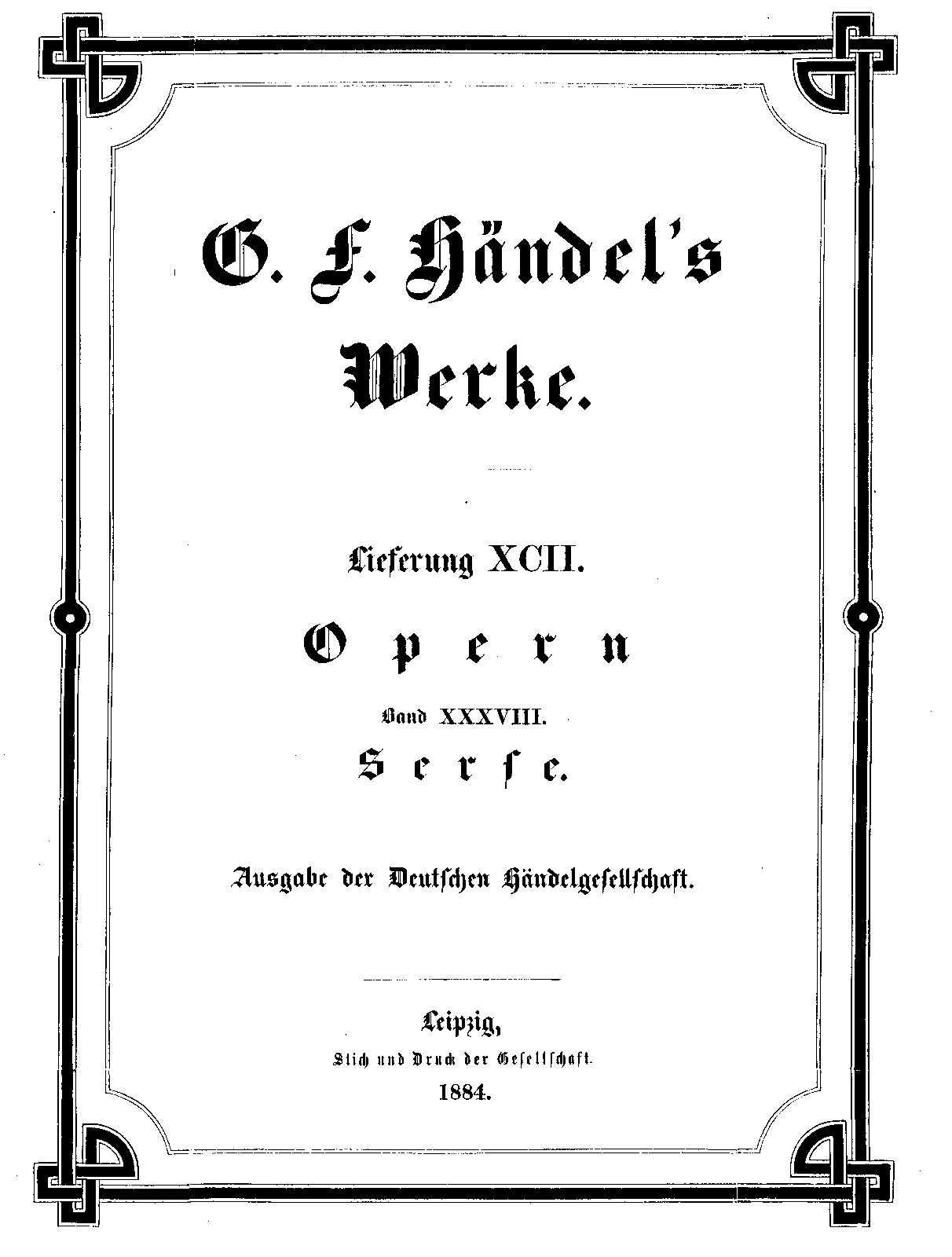 G. F. Händel's

Werke.

Lieferung XCII.

Opern

Band XXXVIII.

Serse.

Ausgabe der Deutschen Händelgesellschaft.

Leipzig,

Stich und Druck der Gesellschaft.

1884.